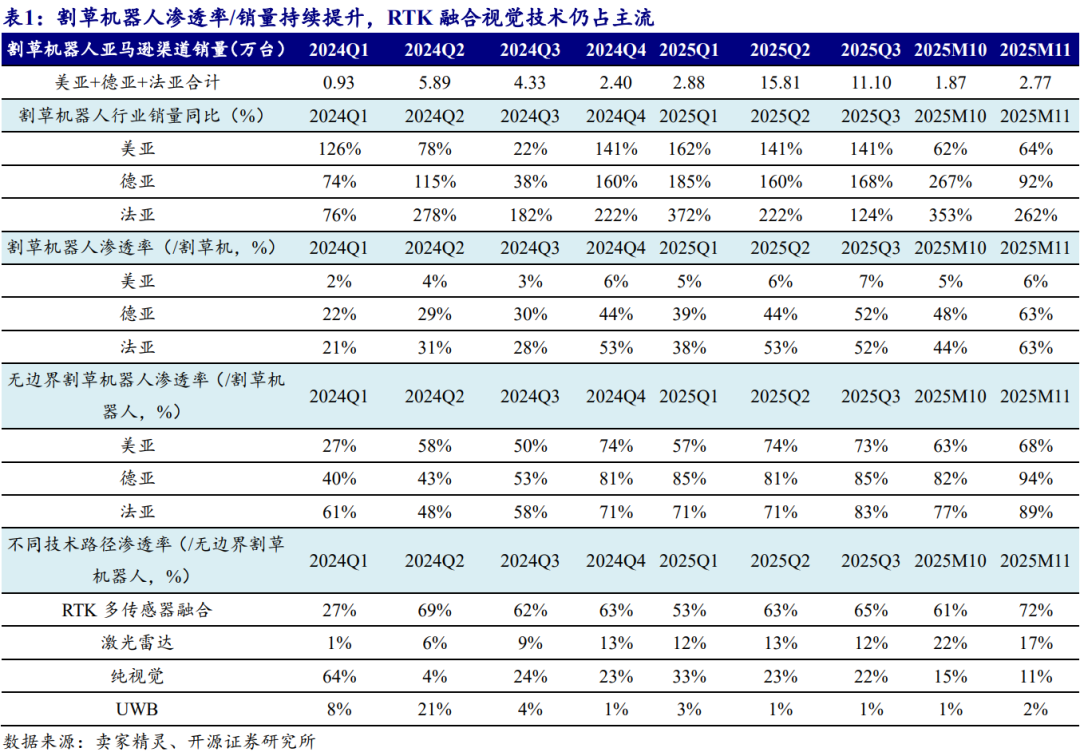 表1：割草机器人渗透率/销量持续提升，RTK 融合视觉技术仍占主流

| 割草机器人亚马逊渠道销量（万台） | 2024Q1 | 2024Q2 | 2024Q3 | 2024Q4 | 2025Q1 | 2025Q2 | 2025Q3 | 2025M10 | 2025M11 |
|---|---|---|---|---|---|---|---|---|---|
| 美亚+德亚+法亚合计 | 0.93 | 5.89 | 4.33 | 2.40 | 2.88 | 15.81 | 11.10 | 1.87 | 2.77 |
| 割草机器人行业销量同比（%） | 2024Q1 | 2024Q2 | 2024Q3 | 2024Q4 | 2025Q1 | 2025Q2 | 2025Q3 | 2025M10 | 2025M11 |
| 美亚 | 126% | 78% | 22% | 141% | 162% | 141% | 141% | 62% | 64% |
| 德亚 | 74% | 115% | 38% | 160% | 185% | 160% | 168% | 267% | 92% |
| 法亚 | 76% | 278% | 182% | 222% | 372% | 222% | 124% | 353% | 262% |
| 割草机器人渗透率（/割草机，%） | 2024Q1 | 2024Q2 | 2024Q3 | 2024Q4 | 2025Q1 | 2025Q2 | 2025Q3 | 2025M10 | 2025M11 |
| 美亚 | 2% | 4% | 3% | 6% | 5% | 6% | 7% | 5% | 6% |
| 德亚 | 22% | 29% | 30% | 44% | 39% | 44% | 52% | 48% | 63% |
| 法亚 | 21% | 31% | 28% | 53% | 38% | 53% | 52% | 44% | 63% |
| 无边界割草机器人渗透率（/割草机器人，%） | 2024Q1 | 2024Q2 | 2024Q3 | 2024Q4 | 2025Q1 | 2025Q2 | 2025Q3 | 2025M10 | 2025M11 |
| 美亚 | 27% | 58% | 50% | 74% | 57% | 74% | 73% | 63% | 68% |
| 德亚 | 40% | 43% | 53% | 81% | 85% | 81% | 85% | 82% | 94% |
| 法亚 | 61% | 48% | 58% | 71% | 71% | 71% | 83% | 77% | 89% |
| 不同技术路径渗透率（/无边界割草机器人，%） | 2024Q1 | 2024Q2 | 2024Q3 | 2024Q4 | 2025Q1 | 2025Q2 | 2025Q3 | 2025M10 | 2025M11 |
| RTK 多传感器融合 | 27% | 69% | 62% | 63% | 53% | 63% | 65% | 61% | 72% |
| 激光雷达 | 1% | 6% | 9% | 13% | 12% | 13% | 12% | 22% | 17% |
| 纯视觉 | 64% | 4% | 24% | 23% | 33% | 23% | 22% | 15% | 11% |
| UWB | 8% | 21% | 4% | 1% | 3% | 1% | 1% | 1% | 2% |

数据来源：卖家精灵、开源证券研究所